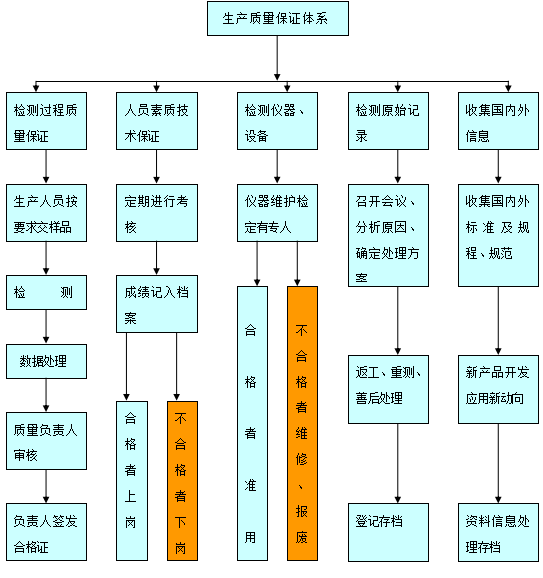 生产质量保证体系

检测过程质量保证

生产人员按要求交样品

检　　测

数据处理

质量负责人审核

负责人签发合格证

人员素质技术保证

定期进行考核

成绩记入档案

合格者上岗

不合格者下岗

检测仪器、设备

仪器维护检定有专人

合格者准用

不合格者维修、报废

检测原始记录

召开会议、分析原因、确定处理方案

返工、重测、善后处理

登记存档

收集国内外信息

收集国内外标准及规程、规范

新产品开发应用新动向

资料信息处理存档